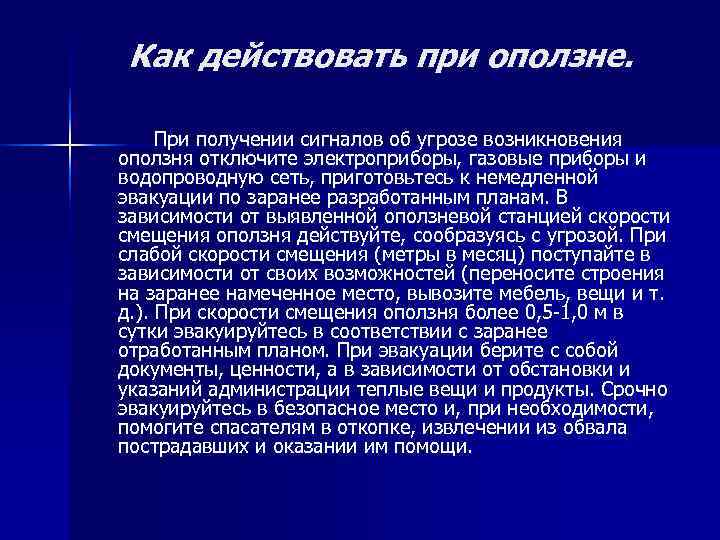 Как действовать при оползне.

При получении сигналов об угрозе возникновения оползня отключите электроприборы, газовые приборы и водопроводную сеть, приготовьтесь к немедленной эвакуации по заранее разработанным планам. В зависимости от выявленной оползневой станцией скорости смещения оползня действуйте, сообразуясь с угрозой. При слабой скорости смещения (метры в месяц) поступайте в зависимости от своих возможностей (переносите строения на заранее намеченное место, вывозите мебель, вещи и т. д.). При скорости смещения оползня более 0,5-1,0 м в сутки эвакуируйтесь в соответствии с заранее отработанным планом. При эвакуации берите с собой документы, ценности, а в зависимости от обстановки и указаний администрации теплые вещи и продукты. Срочно эвакуируйтесь в безопасное место и, при необходимости, помогите спасателям в откопке, извлечении из обвала пострадавших и оказании им помощи.